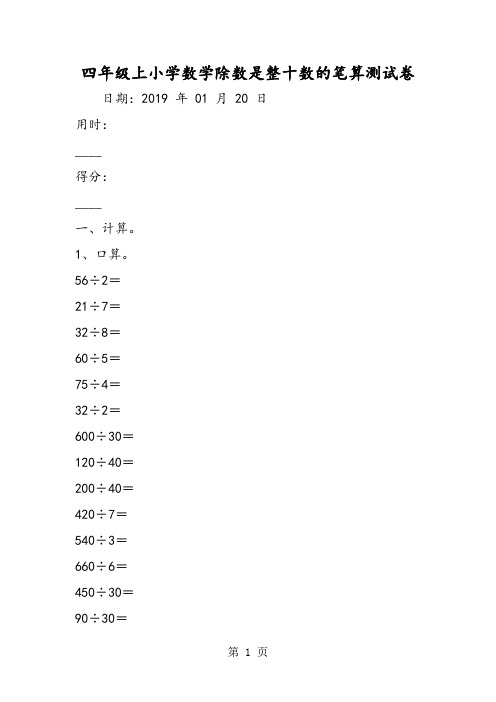 四年级上小学数学除数是整十数的笔算测试卷

日期：2019 年 01 月 20 日

用时：

____

得分：

____

一、计算。

1、口算。

$56\div2=$

$21\div7=$

$32\div8=$

$60\div5=$

$75\div4=$

$32\div2=$

$600\div30=$

$120\div40=$

$200\div40=$

$420\div7=$

$540\div3=$

$660\div6=$

$450\div30=$

$90\div30=$

第 1 页